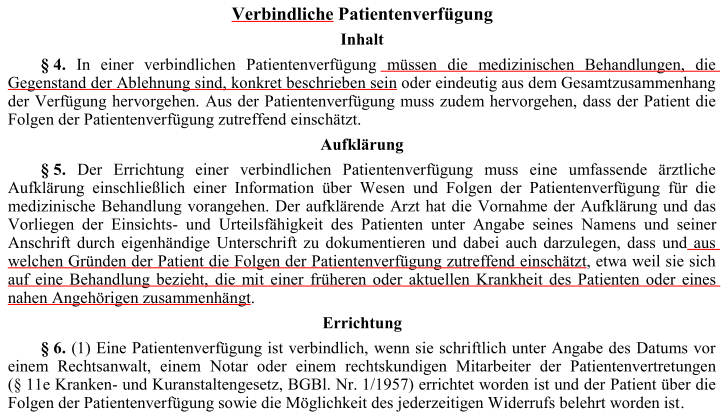 Verbindliche Patientenverfügung

Inhalt

§ 4. In einer verbindlichen Patientenverfügung müssen die medizinischen Behandlungen, die Gegenstand der Ablehnung sind, konkret beschrieben sein oder eindeutig aus dem Gesamtzusammenhang der Verfügung hervorgehen. Aus der Patientenverfügung muss zudem hervorgehen, dass der Patient die Folgen der Patientenverfügung zutreffend einschätzt.

Aufklärung

§ 5. Der Errichtung einer verbindlichen Patientenverfügung muss eine umfassende ärztliche Aufklärung einschließlich einer Information über Wesen und Folgen der Patientenverfügung für die medizinische Behandlung vorangehen. Der aufklärende Arzt hat die Vornahme der Aufklärung und das Vorliegen der Einsichts- und Urteilsfähigkeit des Patienten unter Angabe seines Namens und seiner Anschrift durch eigenhändige Unterschrift zu dokumentieren und dabei auch darzulegen, dass und aus welchen Gründen der Patient die Folgen der Patientenverfügung zutreffend einschätzt, etwa weil sie sich auf eine Behandlung bezieht, die mit einer früheren oder aktuellen Krankheit des Patienten oder eines nahen Angehörigen zusammenhängt.

Errichtung

§ 6. (1) Eine Patientenverfügung ist verbindlich, wenn sie schriftlich unter Angabe des Datums vor einem Rechtsanwalt, einem Notar oder einem rechtskundigen Mitarbeiter der Patientenvertretungen (§ 11e Kranken- und Kuranstaltengesetz, BGBl. Nr. 1/1957) errichtet worden ist und der Patient über die Folgen der Patientenverfügung sowie die Möglichkeit des jederzeitigen Widerrufs belehrt worden ist.